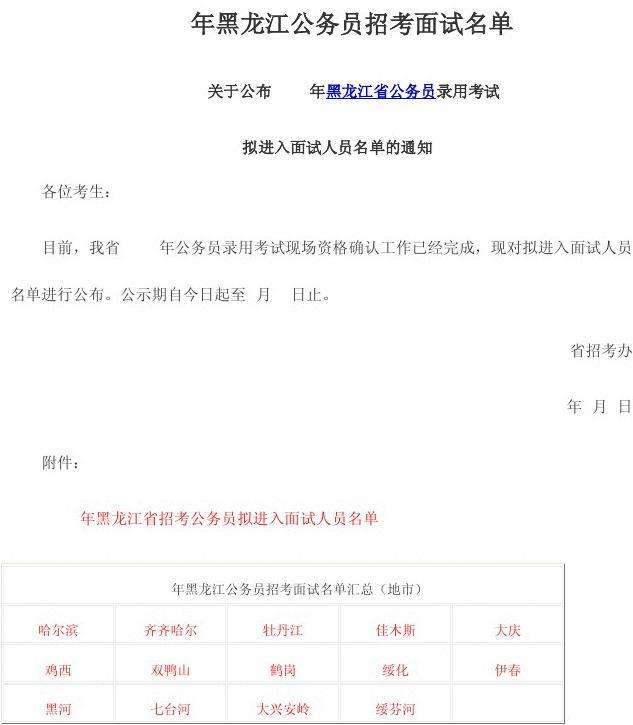 年黑龙江公务员招考面试名单

关于公布　年黑龙江省公务员录用考试

拟进入面试人员名单的通知

各位考生：

目前，我省　年公务员录用考试现场资格确认工作已经完成，现对拟进入面试人员名单进行公布。公示期自今日起至　月　日止。

省招考办

年　月　日

附件：

年黑龙江省招考公务员拟进入面试人员名单

| 年黑龙江公务员招考面试名单汇总（地市） | | | | |
|---|---|---|---|---|
| 哈尔滨 | 齐齐哈尔 | 牡丹江 | 佳木斯 | 大庆 |
| 鸡西 | 双鸭山 | 鹤岗 | 绥化 | 伊春 |
| 黑河 | 七台河 | 大兴安岭 | 绥芬河 | |